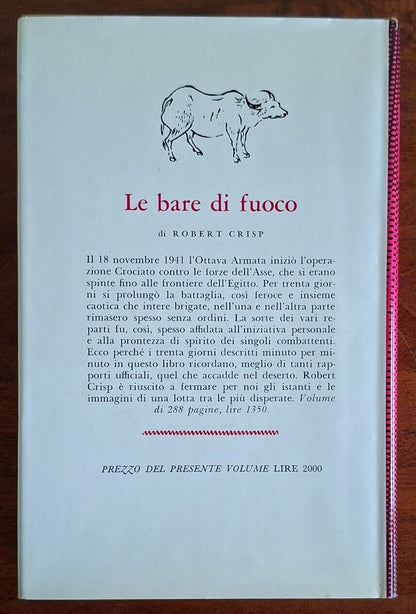 Le bare di fuoco

di ROBERT CRISP

Il 18 novembre 1941 l'Ottava Armata iniziò l'operazione Crociato contro le forze dell'Asse, che si erano spinte fino alle frontiere dell'Egitto. Per trenta giorni si prolungò la battaglia, così feroce e insieme caotica che intere brigate, nell'una e nell'altra parte rimasero spesso senza ordini. La sorte dei vari reparti fu, così, spesso affidata all'iniziativa personale e alla prontezza di spirito dei singoli combattenti. Ecco perché i trenta giorni descritti minuto per minuto in questo libro ricordano, meglio di tanti rapporti ufficiali, quel che accadde nel deserto. Robert Crisp è riuscito a fermare per noi gli istanti e le immagini di una lotta tra le più disperate. Volume di 288 pagine, lire 1350.

PREZZO DEL PRESENTE VOLUME LIRE 2000